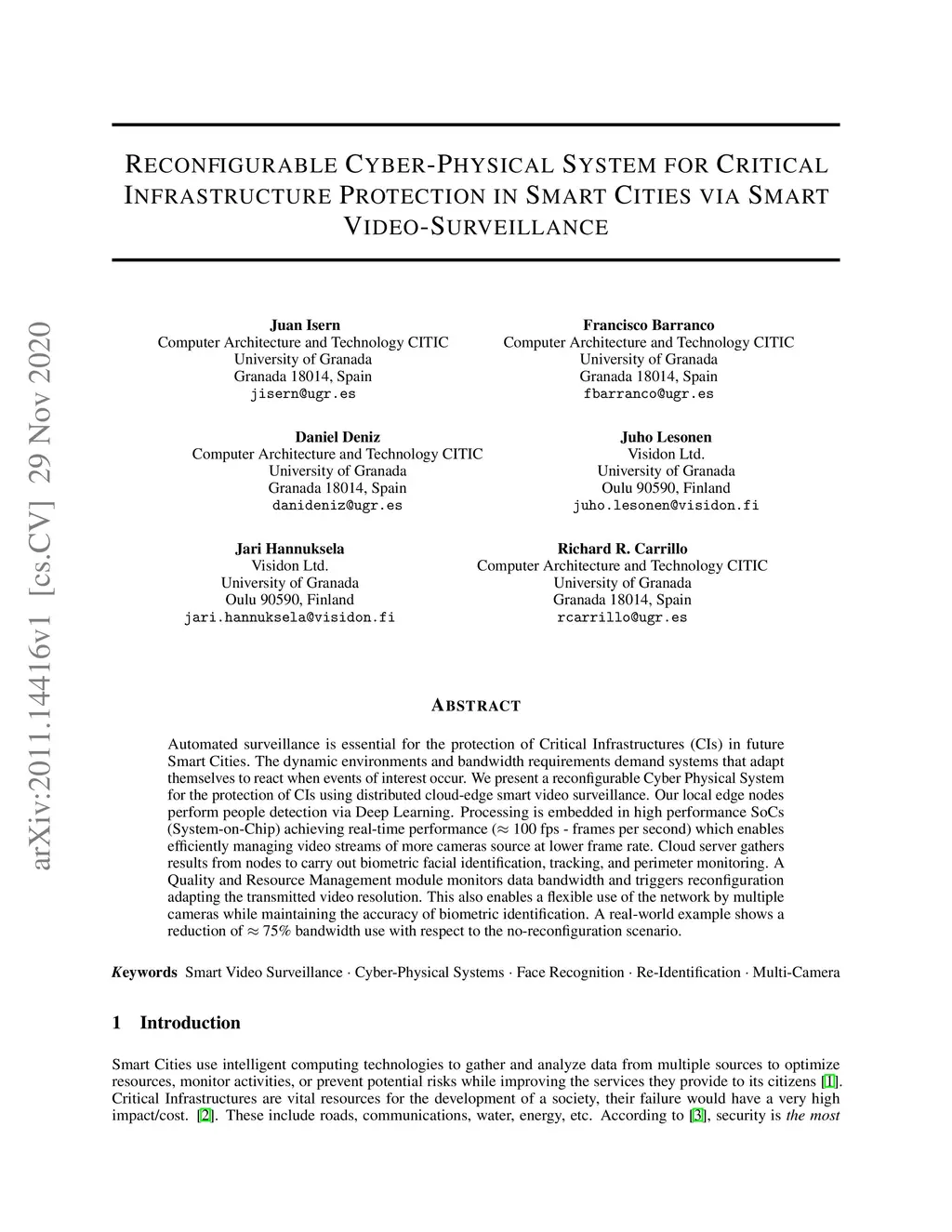 arXiv:2011.14416v1 [cs.CV] 29 Nov 2020

RECONFIGURABLE CYBER-PHYSICAL SYSTEM FOR CRITICAL INFRASTRUCTURE PROTECTION IN SMART CITIES VIA SMART VIDEO-SURVEILLANCE

Juan Isern
Computer Architecture and Technology CITIC
University of Granada
Granada 18014, Spain
jisern@ugr.es

Francisco Barranco
Computer Architecture and Technology CITIC
University of Granada
Granada 18014, Spain
fbarranco@ugr.es

Daniel Deniz
Computer Architecture and Technology CITIC
University of Granada
Granada 18014, Spain
danideniz@ugr.es

Juho Lesonen
Visidon Ltd.
University of Granada
Oulu 90590, Finland
juho.lesonen@visidon.fi

Jari Hannuksela
Visidon Ltd.
University of Granada
Oulu 90590, Finland
jari.hannuksela@visidon.fi

Richard R. Carrillo
Computer Architecture and Technology CITIC
University of Granada
Granada 18014, Spain
rcarrillo@ugr.es

ABSTRACT

Automated surveillance is essential for the protection of Critical Infrastructures (CIs) in future Smart Cities. The dynamic environments and bandwidth requirements demand systems that adapt themselves to react when events of interest occur. We present a reconfigurable Cyber Physical System for the protection of CIs using distributed cloud-edge smart video surveillance. Our local edge nodes perform people detection via Deep Learning. Processing is embedded in high performance SoCs (System-on-Chip) achieving real-time performance ($\approx$ 100 fps - frames per second) which enables efficiently managing video streams of more cameras source at lower frame rate. Cloud server gathers results from nodes to carry out biometric facial identification, tracking, and perimeter monitoring. A Quality and Resource Management module monitors data bandwidth and triggers reconfiguration adapting the transmitted video resolution. This also enables a flexible use of the network by multiple cameras while maintaining the accuracy of biometric identification. A real-world example shows a reduction of $\approx$ 75% bandwidth use with respect to the no-reconfiguration scenario.

Keywords Smart Video Surveillance · Cyber-Physical Systems · Face Recognition · Re-Identification · Multi-Camera

1 Introduction

Smart Cities use intelligent computing technologies to gather and analyze data from multiple sources to optimize resources, monitor activities, or prevent potential risks while improving the services they provide to its citizens [1]. Critical Infrastructures are vital resources for the development of a society, their failure would have a very high impact/cost. [2]. These include roads, communications, water, energy, etc. According to [3], security is the most